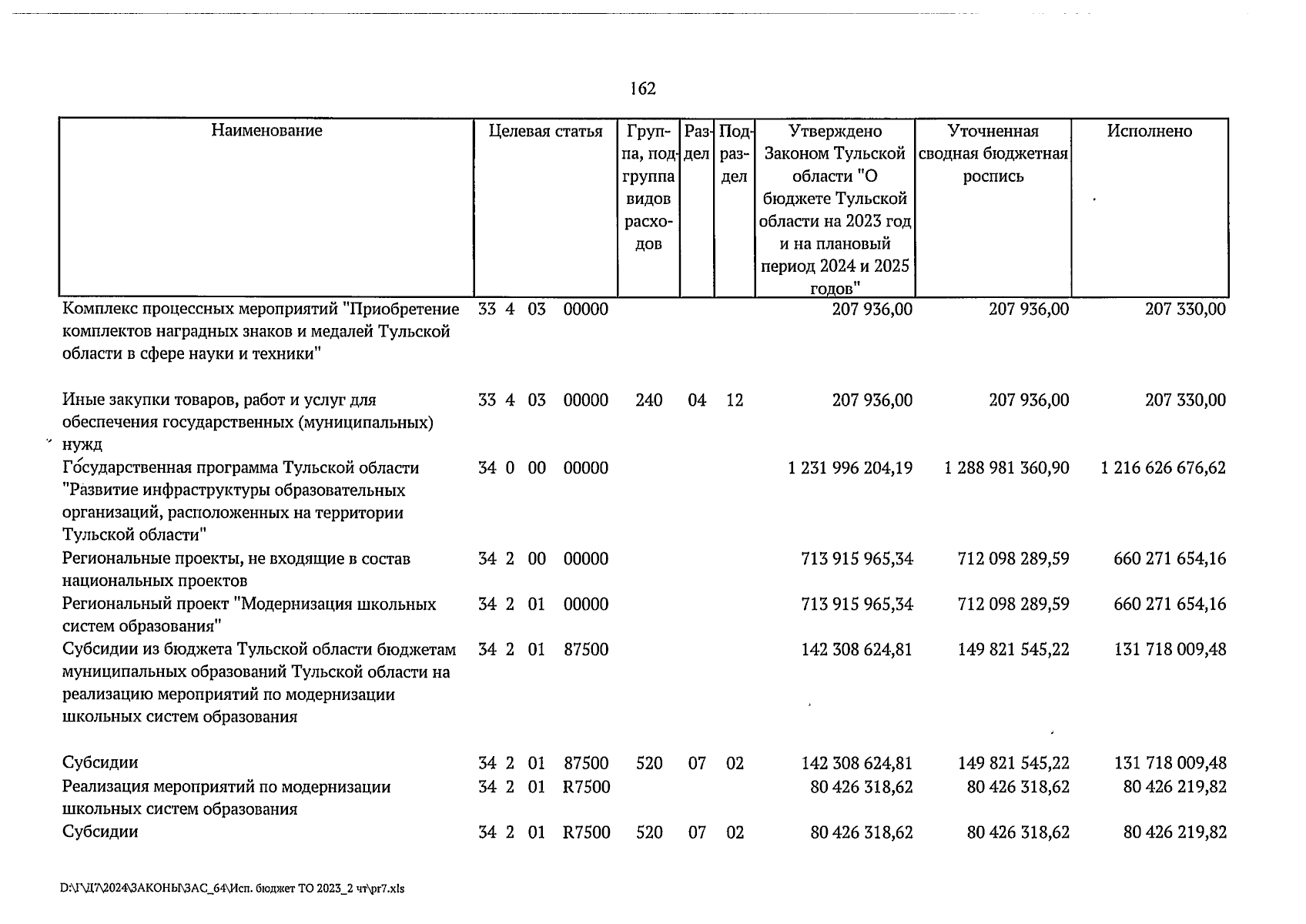 162

| Наименование | Целевая статья | Группа, подгруппа видов расходов | Раздел | Подраздел | Утверждено Законом Тульской области "О бюджете Тульской области на 2023 год и на плановый период 2024 и 2025 годов" | Уточненная сводная бюджетная роспись | Исполнено |
|---|---|---|---|---|---|---|---|
| Комплекс процессных мероприятий "Приобретение комплектов наградных знаков и медалей Тульской области в сфере науки и техники" | 33 4 03 00000 | | | | 207 936,00 | 207 936,00 | 207 330,00 |
| Иные закупки товаров, работ и услуг для обеспечения государственных (муниципальных) нужд | 33 4 03 00000 | 240 | 04 | 12 | 207 936,00 | 207 936,00 | 207 330,00 |
| Государственная программа Тульской области "Развитие инфраструктуры образовательных организаций, расположенных на территории Тульской области" | 34 0 00 00000 | | | | 1 231 996 204,19 | 1 288 981 360,90 | 1 216 626 676,62 |
| Региональные проекты, не входящие в состав национальных проектов | 34 2 00 00000 | | | | 713 915 965,34 | 712 098 289,59 | 660 271 654,16 |
| Региональный проект "Модернизация школьных систем образования" | 34 2 01 00000 | | | | 713 915 965,34 | 712 098 289,59 | 660 271 654,16 |
| Субсидии из бюджета Тульской области бюджетам муниципальных образований Тульской области на реализацию мероприятий по модернизации школьных систем образования | 34 2 01 87500 | | | | 142 308 624,81 | 149 821 545,22 | 131 718 009,48 |
| Субсидии | 34 2 01 87500 | 520 | 07 | 02 | 142 308 624,81 | 149 821 545,22 | 131 718 009,48 |
| Реализация мероприятий по модернизации школьных систем образования | 34 2 01 R7500 | | | | 80 426 318,62 | 80 426 318,62 | 80 426 219,82 |
| Субсидии | 34 2 01 R7500 | 520 | 07 | 02 | 80 426 318,62 | 80 426 318,62 | 80 426 219,82 |

D:\Г\Д7\2024\ЗАКОНЫ\ЗАС_64\Исп. бюджет ТО 2023_2 чт\pr7.xls